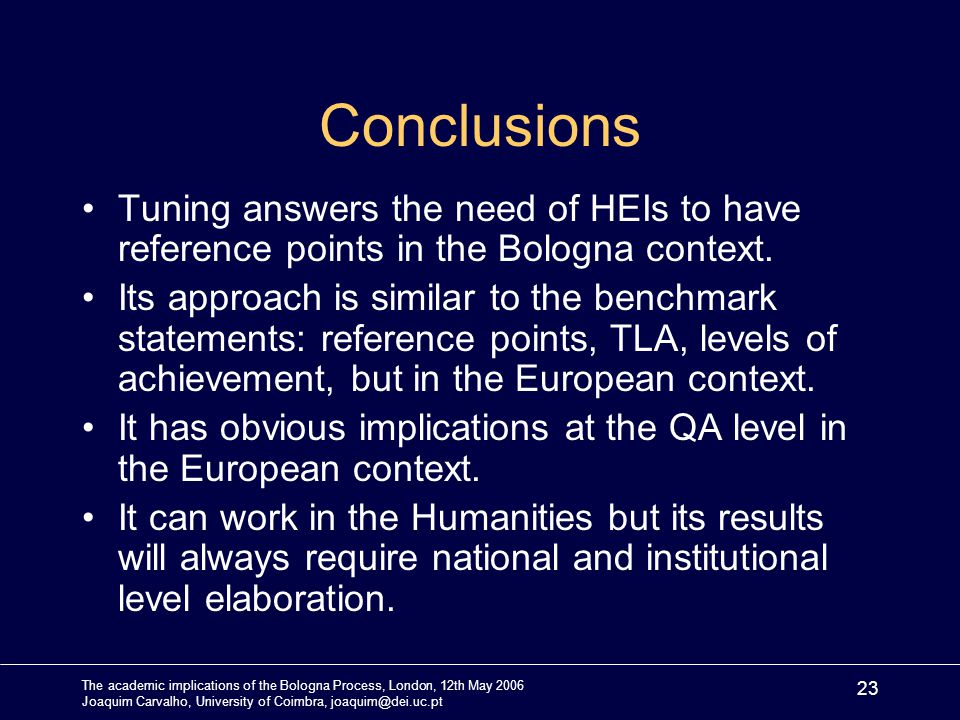 Conclusions

• Tuning answers the need of HEIs to have reference points in the Bologna context.

• Its approach is similar to the benchmark statements: reference points, TLA, levels of achievement, but in the European context.

• It has obvious implications at the QA level in the European context.

• It can work in the Humanities but its results will always require national and institutional level elaboration.

The academic implications of the Bologna Process, London, 12th May 2006
Joaquim Carvalho, University of Coimbra, joaquim@dei.uc.pt

23